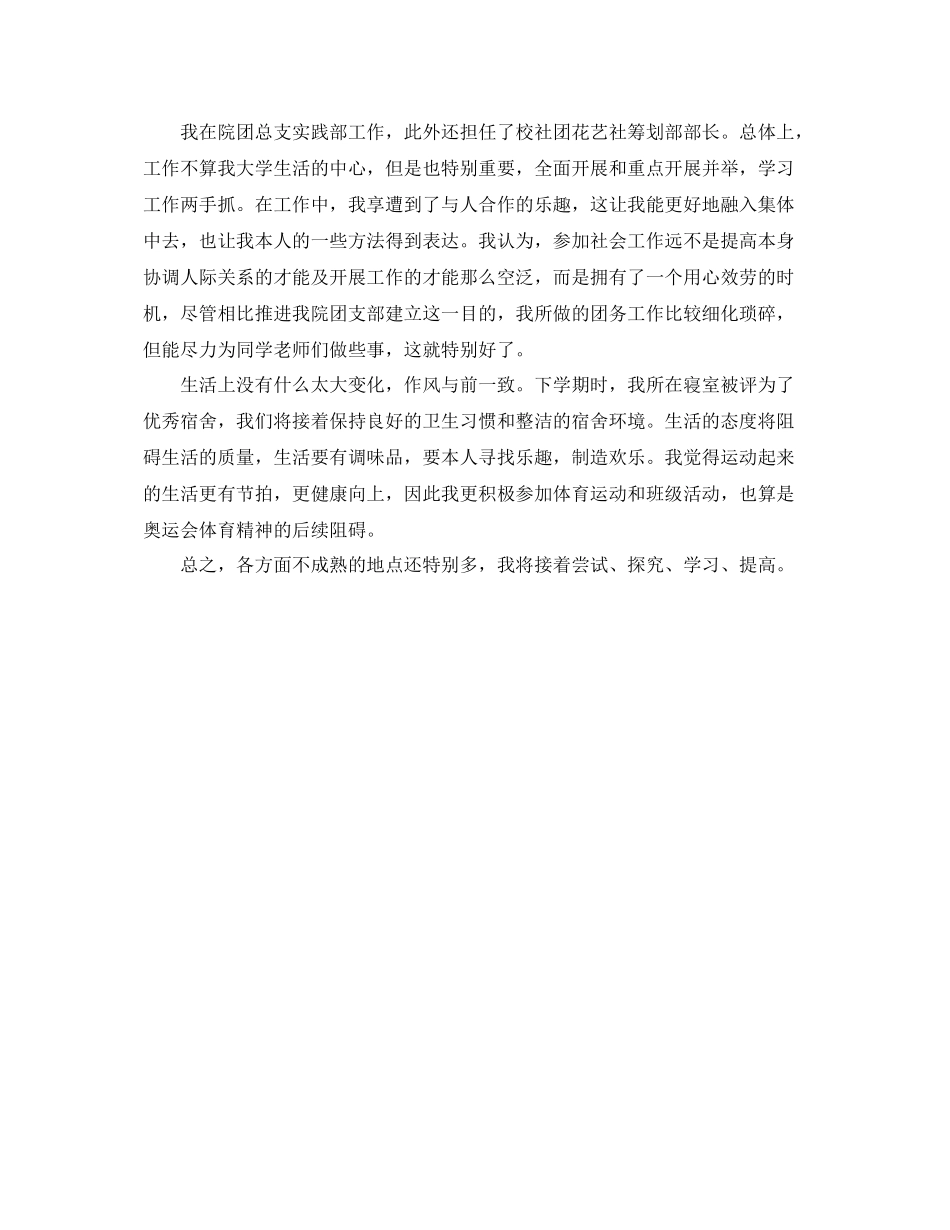 我在院团总支实践部工作，此外还担任了校社团花艺社筹划部部长。总体上，工作不算我大学生活的中心，但是也特别重要，全面开展和重点开展并举，学习工作两手抓。在工作中，我享遭到了与人合作的乐趣，这让我能更好地融入集体中去，也让我本人的一些方法得到表达。我认为，参加社会工作远不是提高本身协调人际关系的才能及开展工作的才能那么空泛，而是拥有了一个用心效劳的时机，尽管相比推进我院团支部建立这一目的，我所做的团务工作比较细化琐碎，但能尽力为同学老师们做些事，这就特别好了。

生活上没有什么太大变化，作风与前一致。下学期时，我所在寝室被评为了优秀宿舍，我们将接着保持良好的卫生习惯和整洁的宿舍环境。生活的态度将阻碍生活的质量，生活要有调味品，要本人寻找乐趣，制造欢乐。我觉得运动起来的生活更有节拍，更健康向上，因此我更积极参加体育运动和班级活动，也算是奥运会体育精神的后续阻碍。

总之，各方面不成熟的地点还特别多，我将接着尝试、探究、学习、提高。